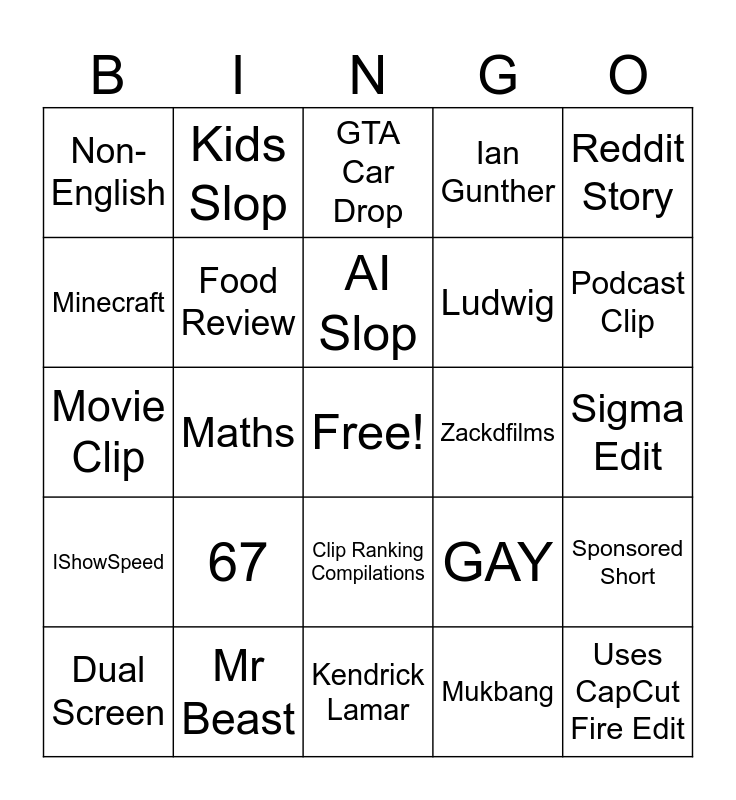 | B | I | N | G | O |
|---|---|---|---|---|
| Non-English | Kids Slop | GTA Car Drop | Ian Gunther | Reddit Story |
| Minecraft | Food Review | AI Slop | Ludwig | Podcast Clip |
| Movie Clip | Maths | Free! | Zackdfilms | Sigma Edit |
| IShowSpeed | 67 | Clip Ranking Compilations | GAY | Sponsored Short |
| Dual Screen | Mr Beast | Kendrick Lamar | Mukbang | Uses CapCut Fire Edit |